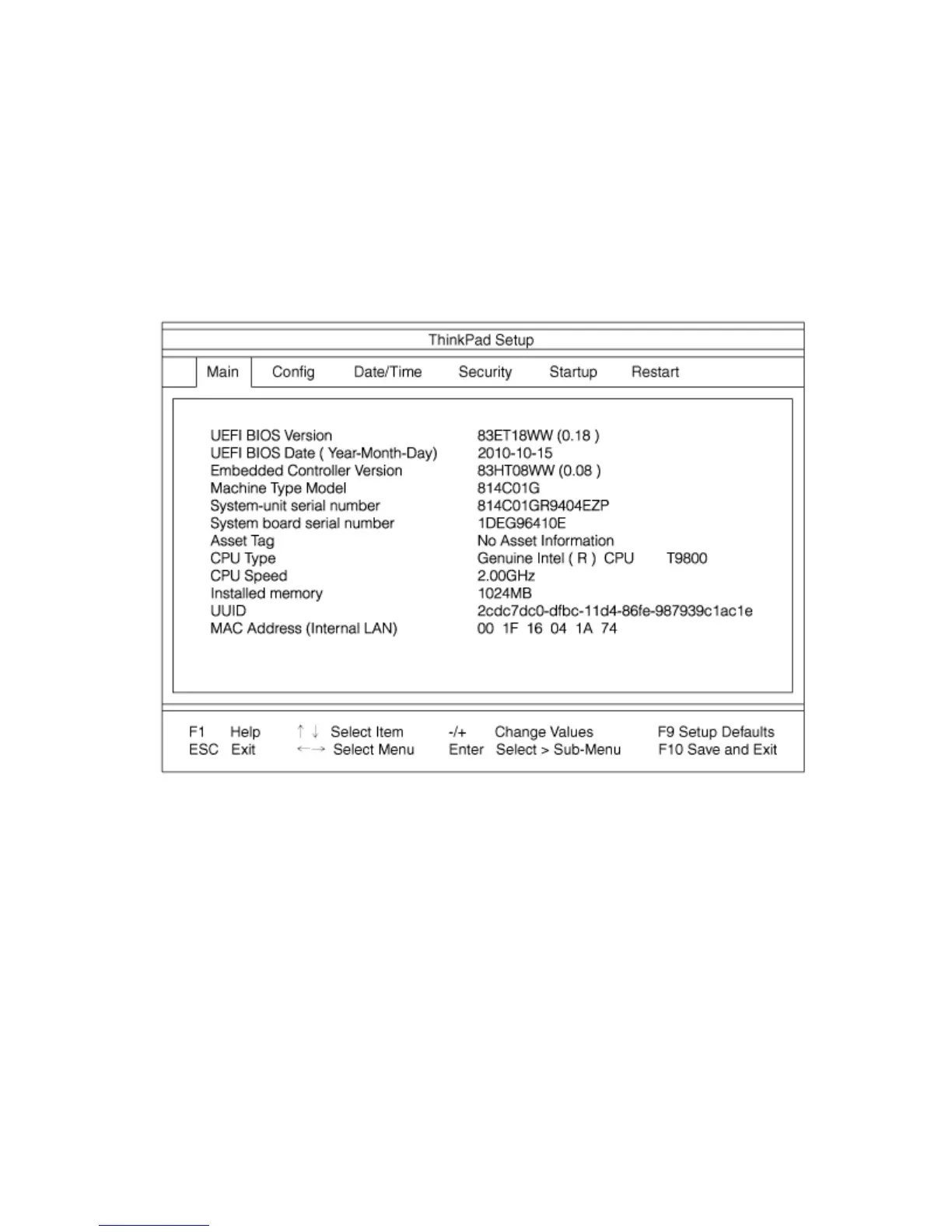 ThinkPad Setup

Main Config Date/Time Security Startup Restart

| | |
|---|---|
| UEFI BIOS Version | 83ET18WW (0.18 ) |
| UEFI BIOS Date ( Year-Month-Day) | 2010-10-15 |
| Embedded Controller Version | 83HT08WW (0.08 ) |
| Machine Type Model | 814C01G |
| System-unit serial number | 814C01GR9404EZP |
| System board serial number | 1DEG96410E |
| Asset Tag | No Asset Information |
| CPU Type | Genuine Intel ( R ) CPU T9800 |
| CPU Speed | 2.00GHz |
| Installed memory | 1024MB |
| UUID | 2cdc7dc0-dfbc-11d4-86fe-987939c1ac1e |
| MAC Address (Internal LAN) | 00 1F 16 04 1A 74 |

F1 Help ↑ ↓ Select Item -/+ Change Values F9 Setup Defaults
ESC Exit ←→ Select Menu Enter Select > Sub-Menu F10 Save and Exit